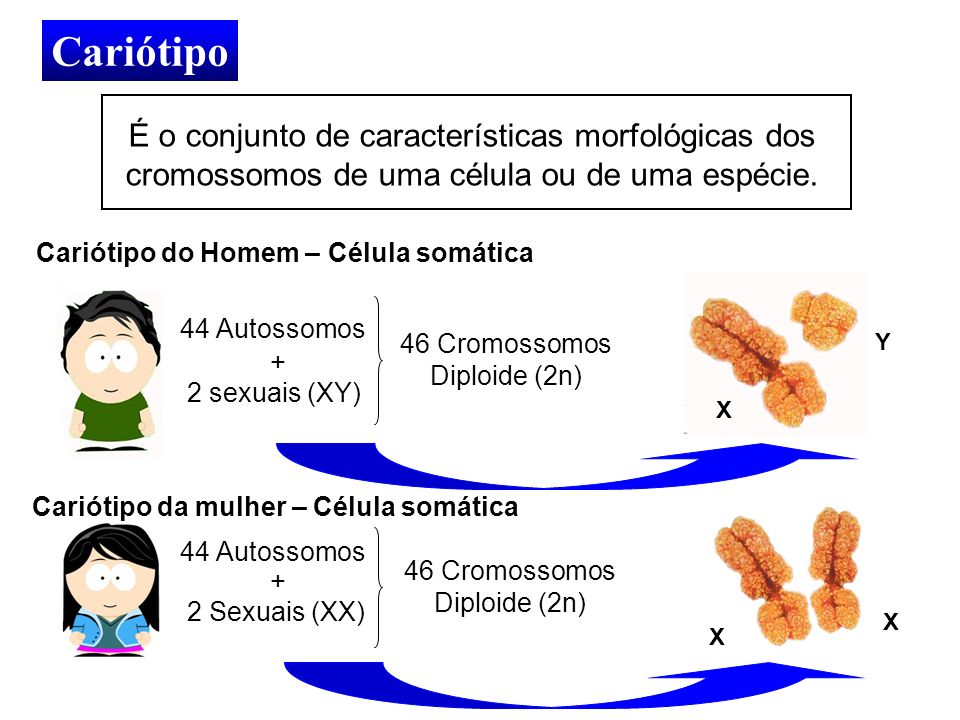 Cariótipo

É o conjunto de características morfológicas dos cromossomos de uma célula ou de uma espécie.

Cariótipo do Homem – Célula somática

44 Autossomos
+
2 sexuais (XY)

46 Cromossomos
Diploide (2n)

Y
X

Cariótipo da mulher – Célula somática

44 Autossomos
+
2 Sexuais (XX)

46 Cromossomos
Diploide (2n)

X
X